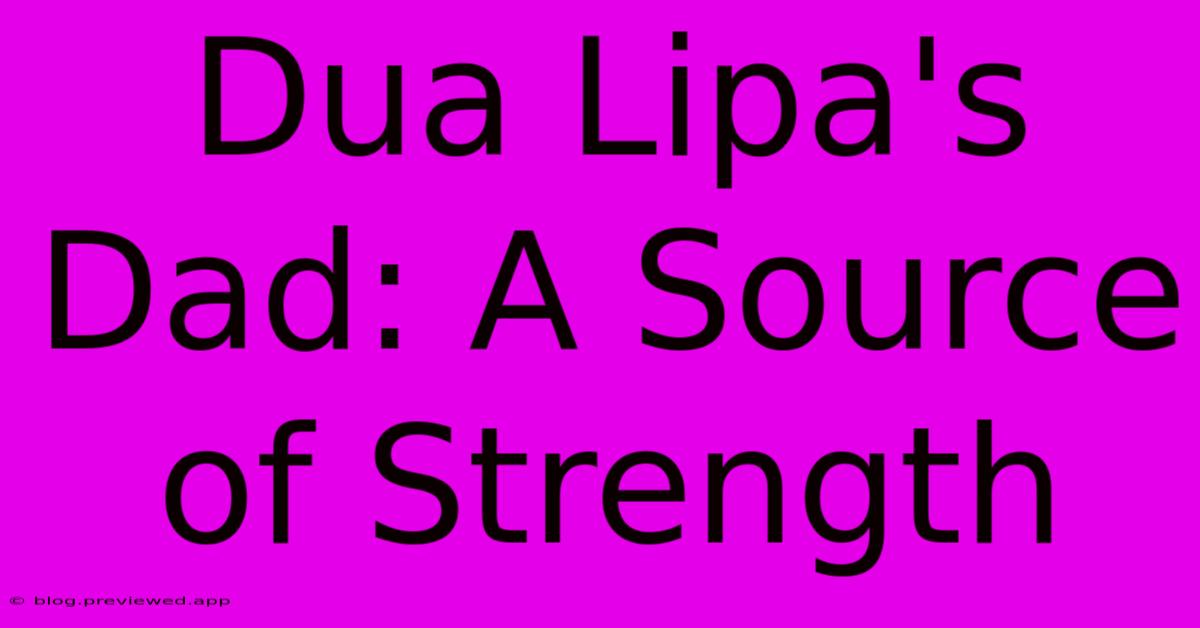 Dua Lipa's Dad: A Source of Strength

© blog.previewed.app